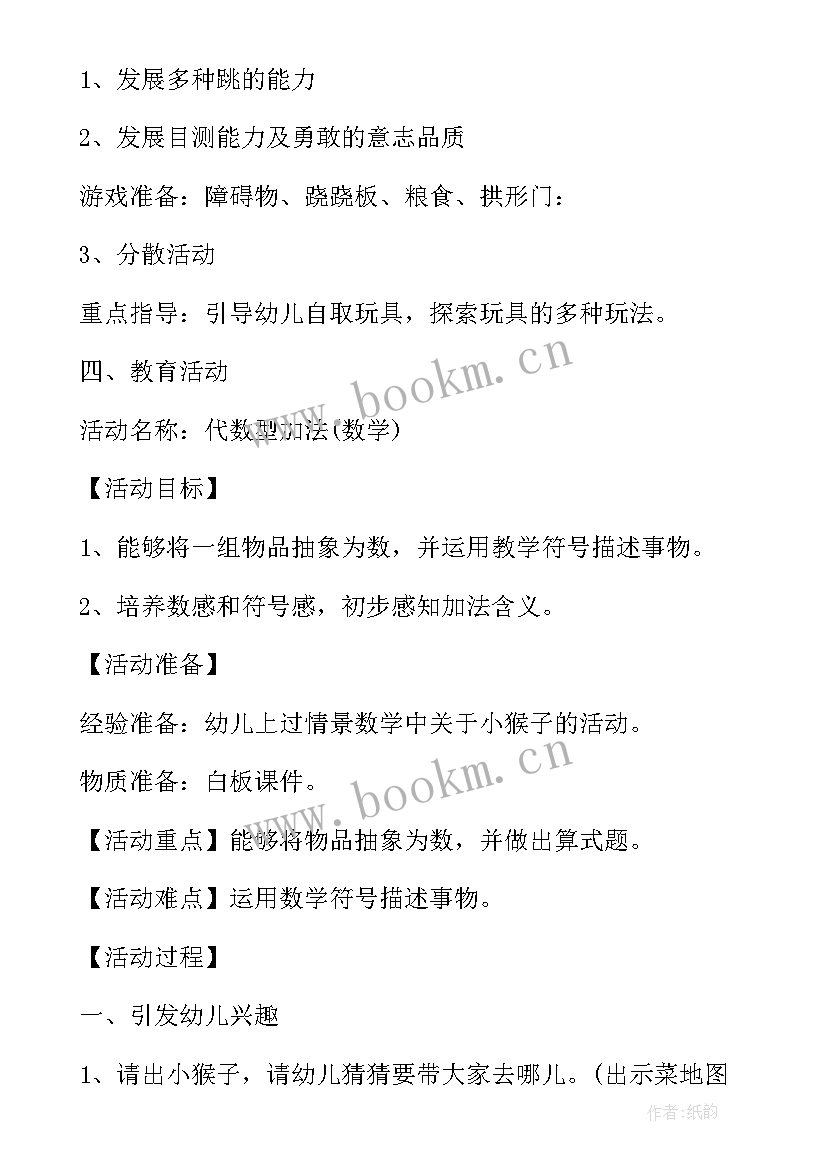 1、发展多种跳的能力

2、发展目测能力及勇敢的意志品质

游戏准备：障碍物、跷跷板、粮食、拱形门：

3、分散活动

重点指导：引导幼儿自取玩具，探索玩具的多种玩法。

四、教育活动

活动名称：代数型加法(数学)

【活动目标】

1、能够将一组物品抽象为数，并运用教学符号描述事物。

2、培养数感和符号感，初步感知加法含义。

【活动准备】

经验准备：幼儿上过情景数学中关于小猴子的活动。

物质准备：白板课件。

【活动重点】能够将物品抽象为数，并做出算式题。

【活动难点】运用数学符号描述事物。

【活动过程】

一、引发幼儿兴趣

1、请出小猴子，请幼儿猜猜要带大家去哪儿。(出示菜地图

www.bookm.cn

www.bookm.cn

作者:纸韵